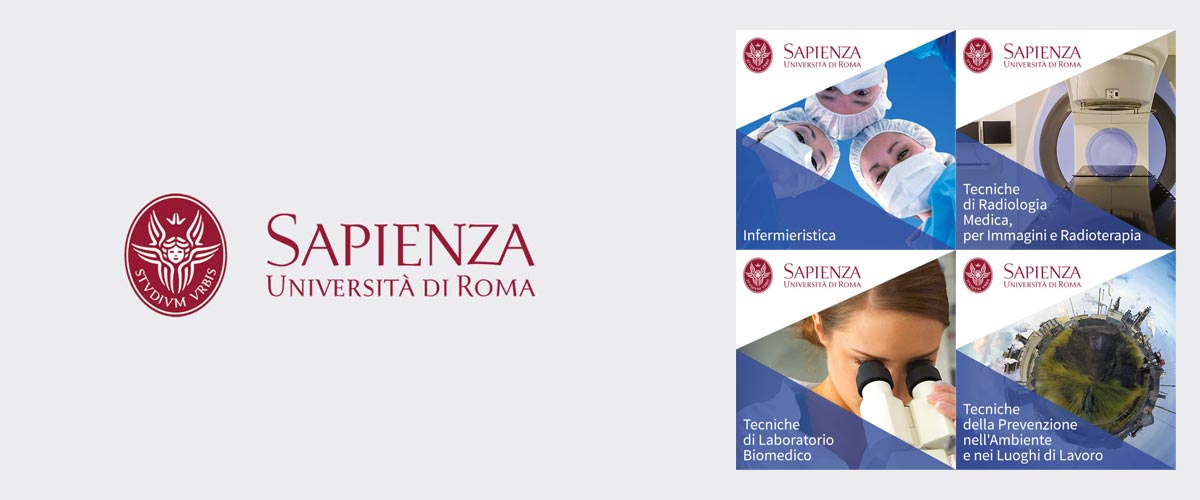 STVDIVM VRBIS
SAPIENZA
UNIVERSITÀ DI ROMA

SAPIENZA
UNIVERSITÀ DI ROMA
Infermieristica

SAPIENZA
UNIVERSITÀ DI ROMA
Tecniche di Radiologia Medica, per Immagini e Radioterapia

SAPIENZA
UNIVERSITÀ DI ROMA
Tecniche di Laboratorio Biomedico

SAPIENZA
UNIVERSITÀ DI ROMA
Tecniche della Prevenzione nell'Ambiente e nei Luoghi di Lavoro